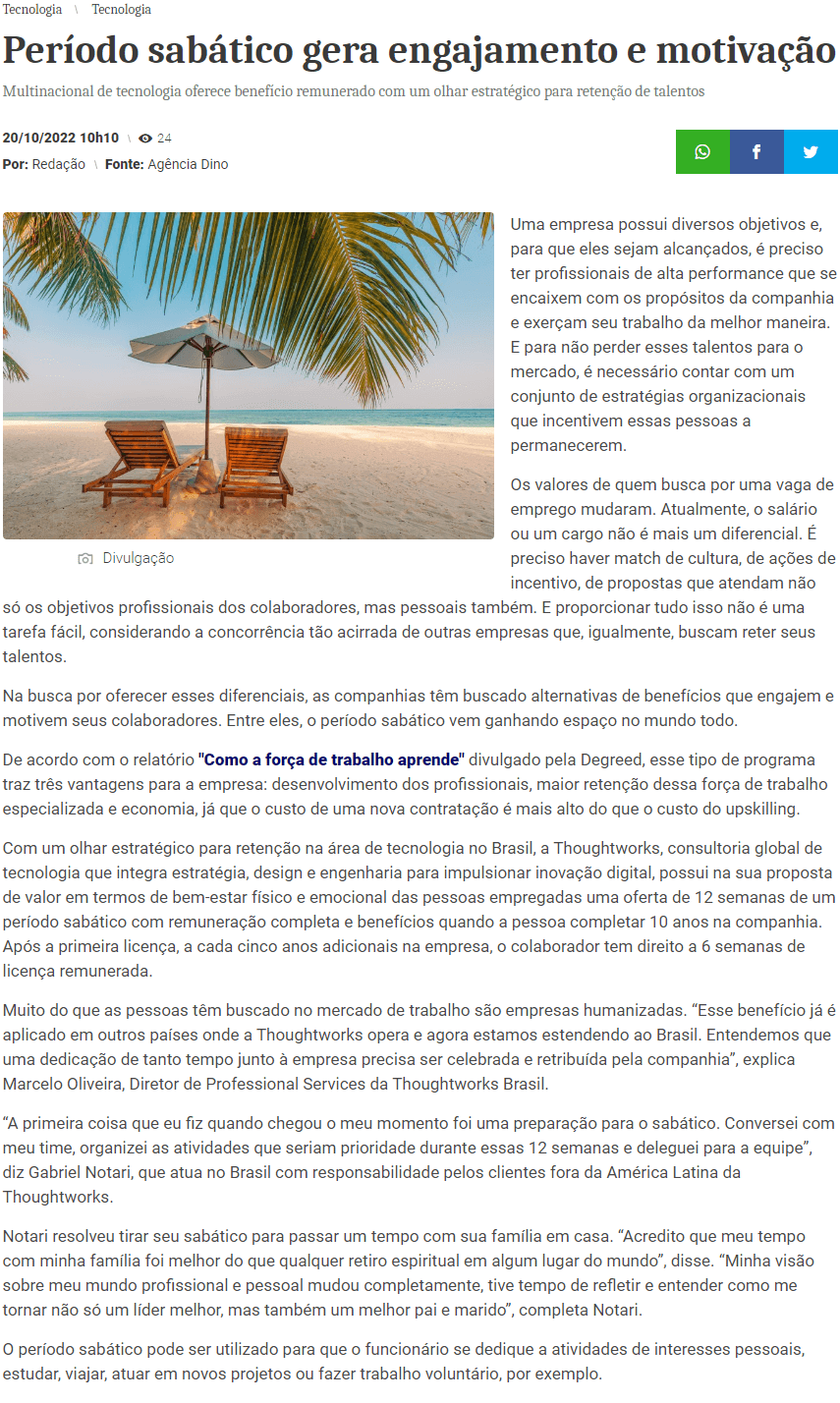 Tecnologia \ Tecnologia

Período sabático gera engajamento e motivação

Multinacional de tecnologia oferece benefício remunerado com um olhar estratégico para retenção de talentos

20/10/2022 10h10 \ 24

Por: Redação \ Fonte: Agência Dino

Divulgação

Uma empresa possui diversos objetivos e, para que eles sejam alcançados, é preciso ter profissionais de alta performance que se encaixem com os propósitos da companhia e exerçam seu trabalho da melhor maneira. E para não perder esses talentos para o mercado, é necessário contar com um conjunto de estratégias organizacionais que incentivem essas pessoas a permanecerem.

Os valores de quem busca por uma vaga de emprego mudaram. Atualmente, o salário ou um cargo não é mais um diferencial. É preciso haver match de cultura, de ações de incentivo, de propostas que atendam não só os objetivos profissionais dos colaboradores, mas pessoais também. E proporcionar tudo isso não é uma tarefa fácil, considerando a concorrência tão acirrada de outras empresas que, igualmente, buscam reter seus talentos.

Na busca por oferecer esses diferenciais, as companhias têm buscado alternativas de benefícios que engajem e motivem seus colaboradores. Entre eles, o período sabático vem ganhando espaço no mundo todo.

De acordo com o relatório "Como a força de trabalho aprende" divulgado pela Degreed, esse tipo de programa traz três vantagens para a empresa: desenvolvimento dos profissionais, maior retenção dessa força de trabalho especializada e economia, já que o custo de uma nova contratação é mais alto do que o custo do upskilling.

Com um olhar estratégico para retenção na área de tecnologia no Brasil, a Thoughtworks, consultoria global de tecnologia que integra estratégia, design e engenharia para impulsionar inovação digital, possui na sua proposta de valor em termos de bem-estar físico e emocional das pessoas empregadas uma oferta de 12 semanas de um período sabático com remuneração completa e benefícios quando a pessoa completar 10 anos na companhia. Após a primeira licença, a cada cinco anos adicionais na empresa, o colaborador tem direito a 6 semanas de licença remunerada.

Muito do que as pessoas têm buscado no mercado de trabalho são empresas humanizadas. "Esse benefício já é aplicado em outros países onde a Thoughtworks opera e agora estamos estendendo ao Brasil. Entendemos que uma dedicação de tanto tempo junto à empresa precisa ser celebrada e retribuída pela companhia", explica Marcelo Oliveira, Diretor de Professional Services da Thoughtworks Brasil.

"A primeira coisa que eu fiz quando chegou o meu momento foi uma preparação para o sabático. Conversei com meu time, organizei as atividades que seriam prioridade durante essas 12 semanas e deleguei para a equipe", diz Gabriel Notari, que atua no Brasil com responsabilidade pelos clientes fora da América Latina da Thoughtworks.

Notari resolveu tirar seu sabático para passar um tempo com sua família em casa. "Acredito que meu tempo com minha família foi melhor do que qualquer retiro espiritual em algum lugar do mundo", disse. "Minha visão sobre meu mundo profissional e pessoal mudou completamente, tive tempo de refletir e entender como me tornar não só um líder melhor, mas também um melhor pai e marido", completa Notari.

O período sabático pode ser utilizado para que o funcionário se dedique a atividades de interesses pessoais, estudar, viajar, atuar em novos projetos ou fazer trabalho voluntário, por exemplo.